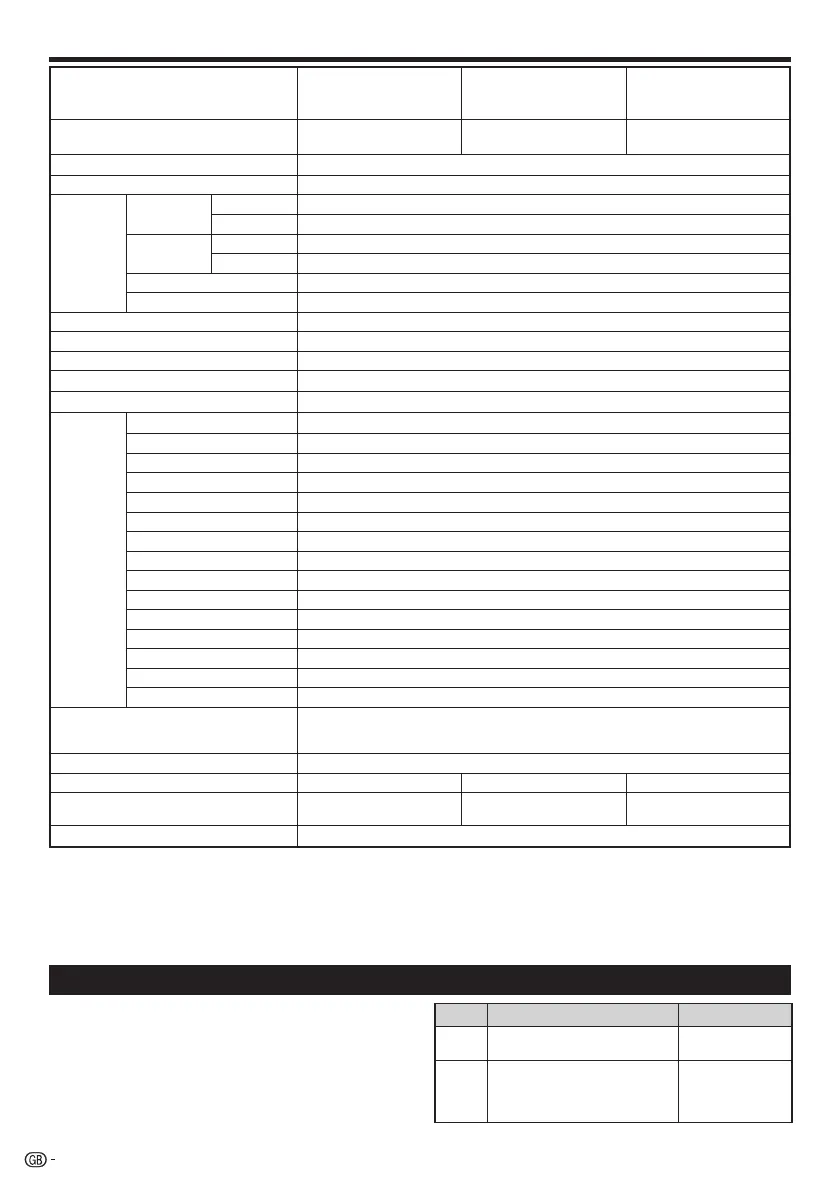 GB -